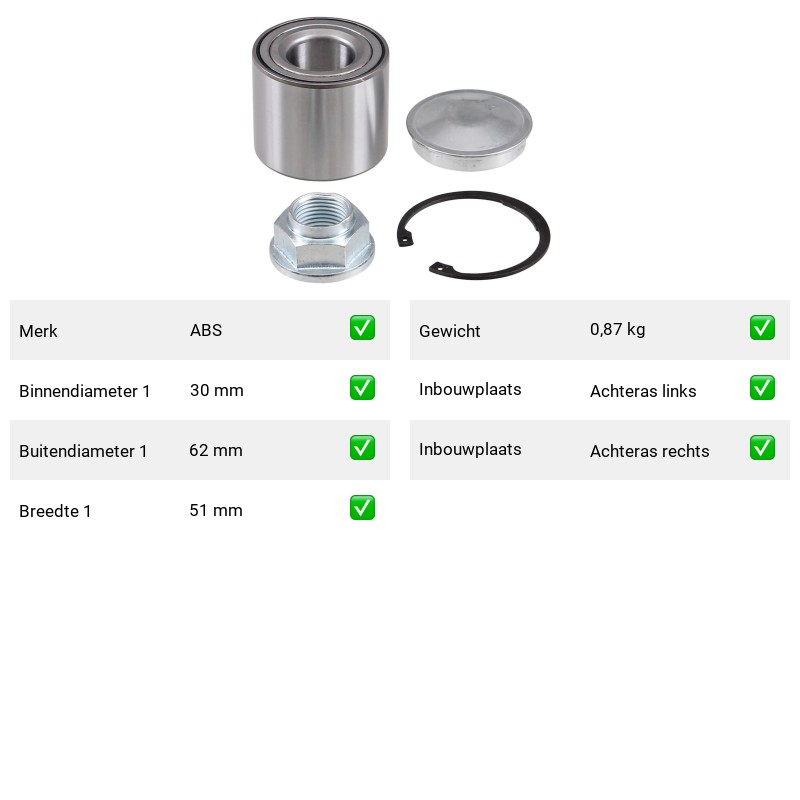 Merk ABS ☑

Binnendiameter 1 30 mm ☑

Buitendiameter 1 62 mm ☑

Breedte 1 51 mm ☑

Gewicht 0,87 kg ☑

Inbouwplaats Achteras links ☑

Inbouwplaats Achteras rechts ☑